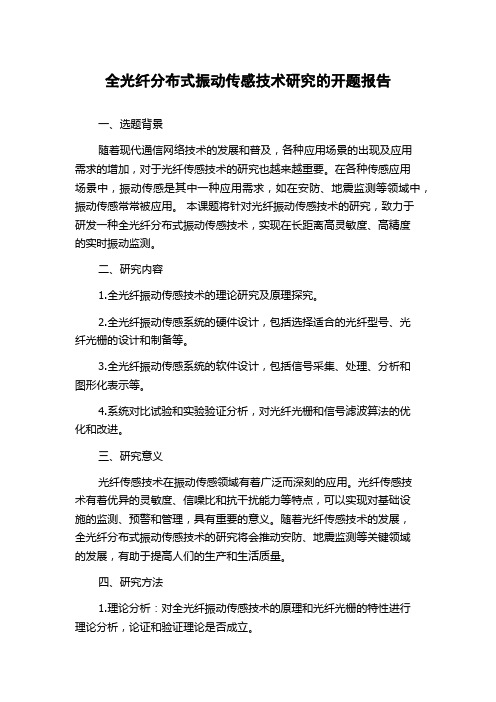 全光纤分布式振动传感技术研究的开题报告

一、选题背景

随着现代通信网络技术的发展和普及，各种应用场景的出现及应用需求的增加，对于光纤传感技术的研究也越来越重要。在各种传感应用场景中，振动传感是其中一种应用需求，如在安防、地震监测等领域中，振动传感常常被应用。 本课题将针对光纤振动传感技术的研究，致力于研发一种全光纤分布式振动传感技术，实现在长距离高灵敏度、高精度的实时振动监测。

二、研究内容

1.全光纤振动传感技术的理论研究及原理探究。

2.全光纤振动传感系统的硬件设计，包括选择适合的光纤型号、光纤光栅的设计和制备等。

3.全光纤振动传感系统的软件设计，包括信号采集、处理、分析和图形化表示等。

4.系统对比试验和实验验证分析，对光纤光栅和信号滤波算法的优化和改进。

三、研究意义

光纤传感技术在振动传感领域有着广泛而深刻的应用。光纤传感技术有着优异的灵敏度、信噪比和抗干扰能力等特点，可以实现对基础设施的监测、预警和管理，具有重要的意义。随着光纤传感技术的发展，全光纤分布式振动传感技术的研究将会推动安防、地震监测等关键领域的发展，有助于提高人们的生产和生活质量。

四、研究方法

1.理论分析：对全光纤振动传感技术的原理和光纤光栅的特性进行理论分析，论证和验证理论是否成立。